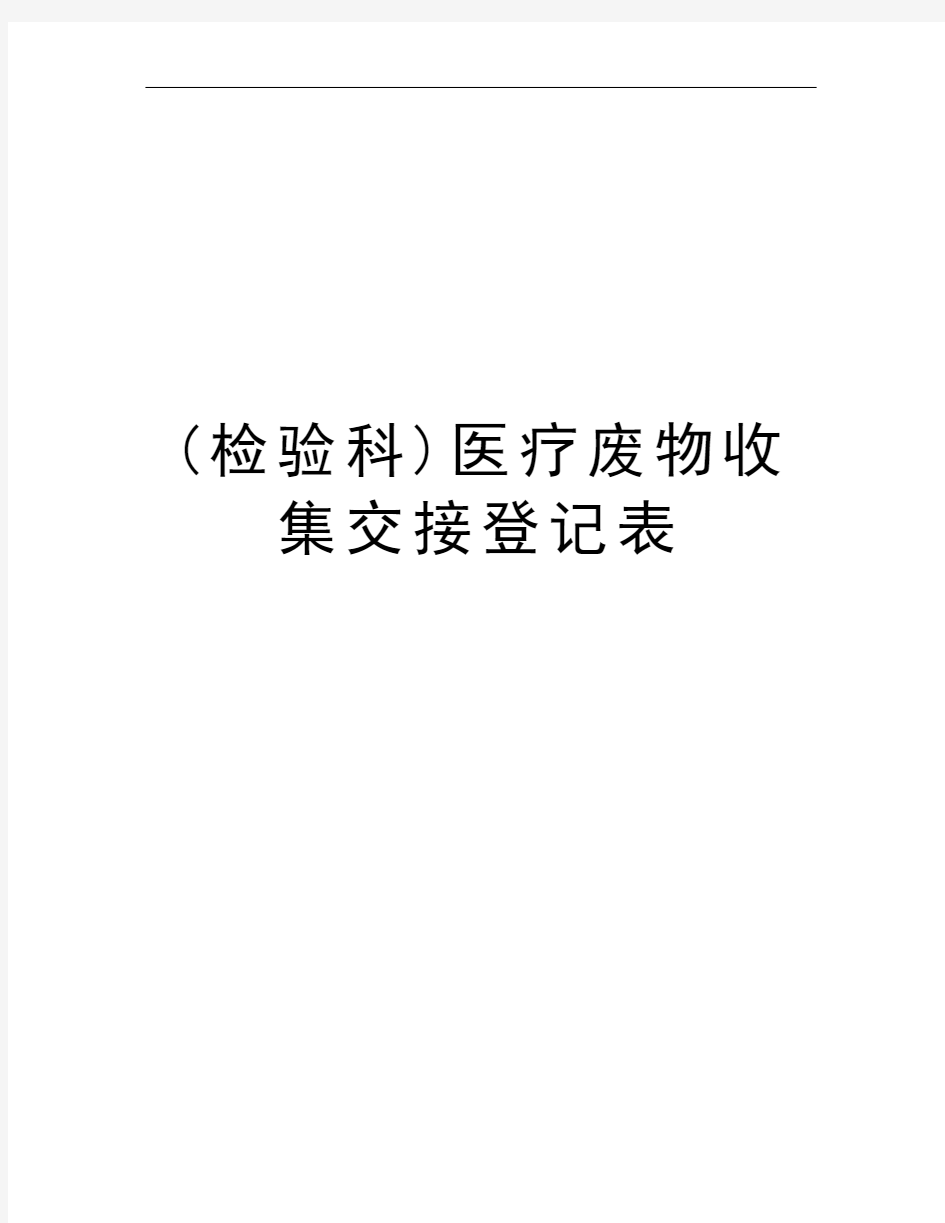 (检验科)医疗废物收集交接登记表